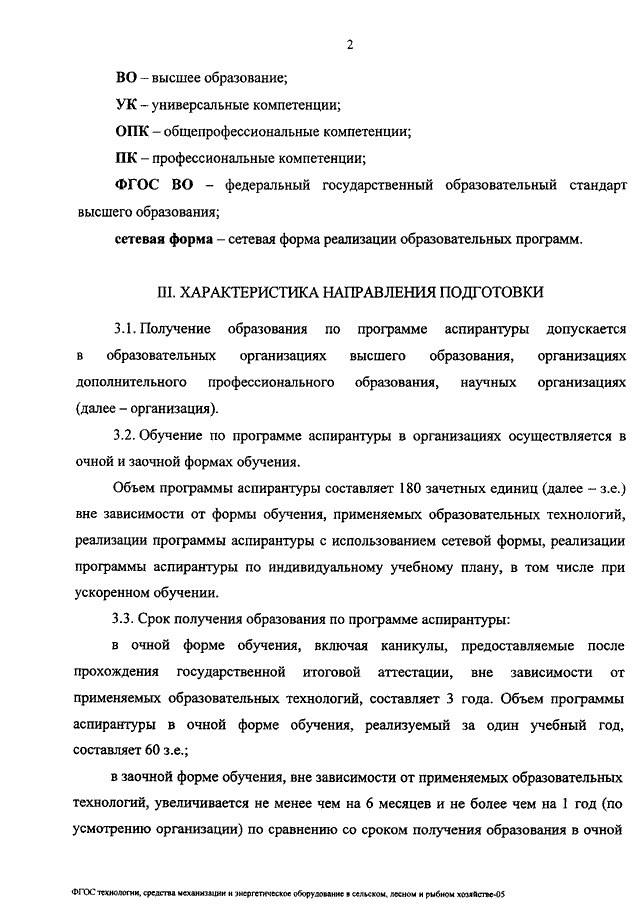 2

ВО – высшее образование;

УК – универсальные компетенции;

ОПК – общепрофессиональные компетенции;

ПК – профессиональные компетенции;

ФГОС ВО – федеральный государственный образовательный стандарт высшего образования;

сетевая форма – сетевая форма реализации образовательных программ.

III. ХАРАКТЕРИСТИКА НАПРАВЛЕНИЯ ПОДГОТОВКИ

3.1. Получение образования по программе аспирантуры допускается в образовательных организациях высшего образования, организациях дополнительного профессионального образования, научных организациях (далее – организация).

3.2. Обучение по программе аспирантуры в организациях осуществляется в очной и заочной формах обучения.

Объем программы аспирантуры составляет 180 зачетных единиц (далее – з.е.) вне зависимости от формы обучения, применяемых образовательных технологий, реализации программы аспирантуры с использованием сетевой формы, реализации программы аспирантуры по индивидуальному учебному плану, в том числе при ускоренном обучении.

3.3. Срок получения образования по программе аспирантуры:

в очной форме обучения, включая каникулы, предоставляемые после прохождения государственной итоговой аттестации, вне зависимости от применяемых образовательных технологий, составляет 3 года. Объем программы аспирантуры в очной форме обучения, реализуемый за один учебный год, составляет 60 з.е.;

в заочной форме обучения, вне зависимости от применяемых образовательных технологий, увеличивается не менее чем на 6 месяцев и не более чем на 1 год (по усмотрению организации) по сравнению со сроком получения образования в очной

ФГОС технологии, средства механизации и энергетическое оборудование в сельском, лесном и рыбном хозяйстве-05